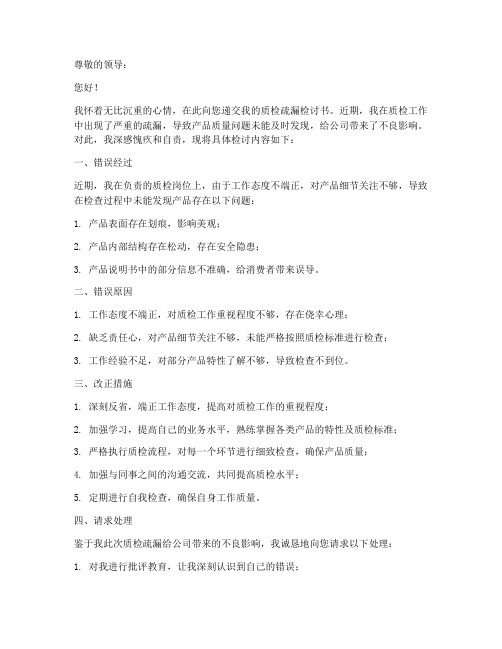 尊敬的领导：

您好！

我怀着无比沉重的心情，在此向您递交我的质检疏漏检讨书。近期，我在质检工作中出现了严重的疏漏，导致产品质量问题未能及时发现，给公司带来了不良影响。对此，我深感愧疚和自责，现将具体检讨内容如下：

一、错误经过

近期，我在负责的质检岗位上，由于工作态度不端正，对产品细节关注不够，导致在检查过程中未能发现产品存在以下问题：

1. 产品表面存在划痕，影响美观；

2. 产品内部结构存在松动，存在安全隐患；

3. 产品说明书中的部分信息不准确，给消费者带来误导。

二、错误原因

1. 工作态度不端正，对质检工作重视程度不够，存在侥幸心理；

2. 缺乏责任心，对产品细节关注不够，未能严格按照质检标准进行检查；

3. 工作经验不足，对部分产品特性了解不够，导致检查不到位。

三、改正措施

1. 深刻反省，端正工作态度，提高对质检工作的重视程度；

2. 加强学习，提高自己的业务水平，熟练掌握各类产品的特性及质检标准；

3. 严格执行质检流程，对每一个环节进行细致检查，确保产品质量；

4. 加强与同事之间的沟通交流，共同提高质检水平；

5. 定期进行自我检查，确保自身工作质量。

四、请求处理

鉴于我此次质检疏漏给公司带来的不良影响，我诚恳地向您请求以下处理：

1. 对我进行批评教育，让我深刻认识到自己的错误；